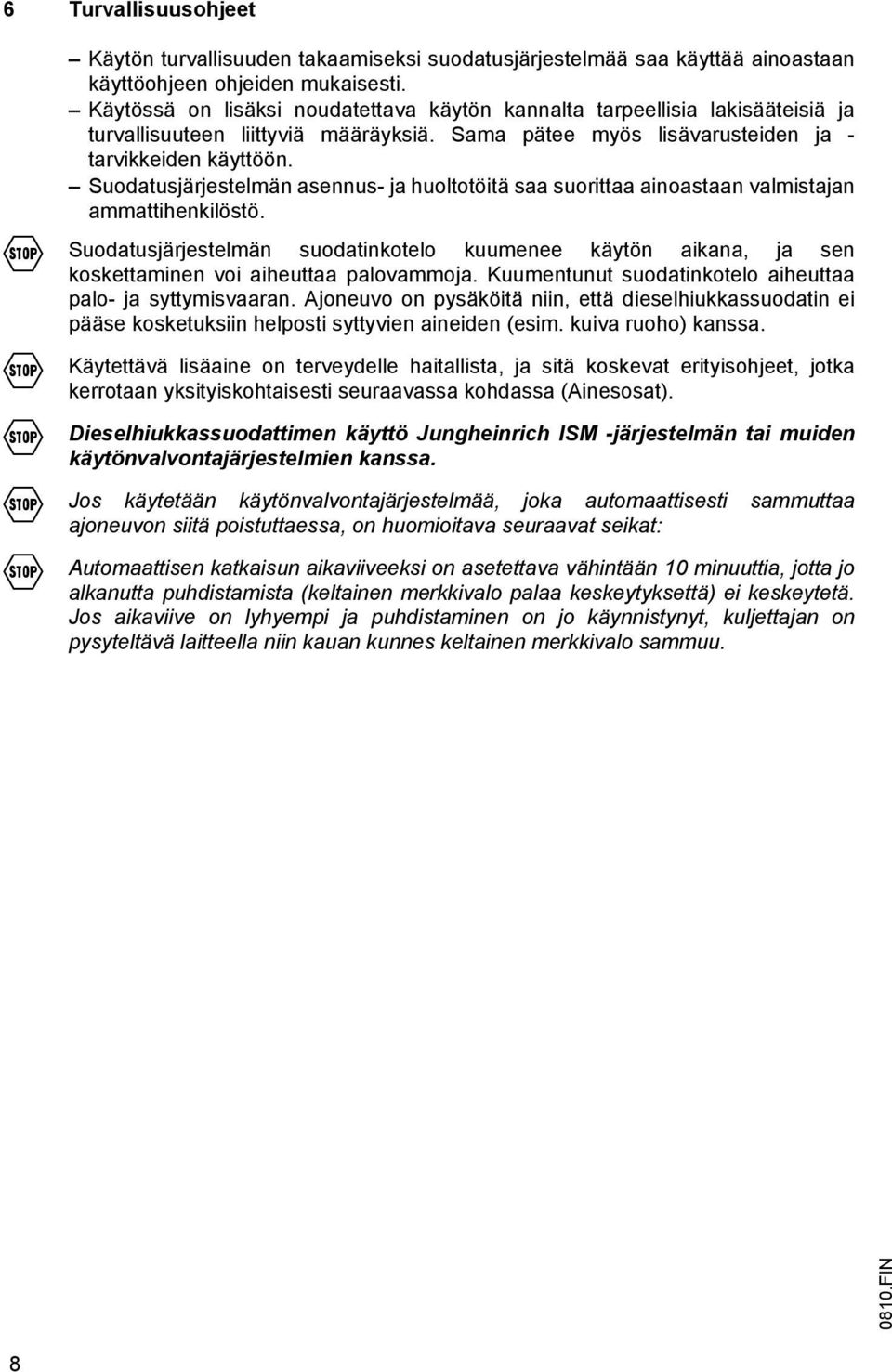 6 Turvallisuusohjeet

– Käytön turvallisuuden takaamiseksi suodatusjärjestelmää saa käyttää ainoastaan käyttöohjeen ohjeiden mukaisesti.
– Käytössä on lisäksi noudatettava käytön kannalta tarpeellisia lakisääteisiä ja turvallisuuteen liittyviä määräyksiä. Sama pätee myös lisävarusteiden ja -tarvikkeiden käyttöön.
– Suodatusjärjestelmän asennus- ja huoltotöitä saa suorittaa ainoastaan valmistajan ammattihenkilöstö.

STOP

Suodatusjärjestelmän suodatinkotelo kuumenee käytön aikana, ja sen koskettaminen voi aiheuttaa palovammoja. Kuumentunut suodatinkotelo aiheuttaa palo- ja syttymisvaaran. Ajoneuvo on pysäköitä niin, että dieselhiukkassuodatin ei pääse kosketuksiin helposti syttyvien aineiden (esim. kuiva ruoho) kanssa.

STOP

Käytettävä lisäaine on terveydelle haitallista, ja sitä koskevat erityisohjeet, jotka kerrotaan yksityiskohtaisesti seuraavassa kohdassa (Ainesosat).

STOP

Dieselhiukkassuodattimen käyttö Jungheinrich ISM -järjestelmän tai muiden käytönvalvontajärjestelmien kanssa.

STOP

Jos käytetään käytönvalvontajärjestelmää, joka automaattisesti sammuttaa ajoneuvon siitä poistuttaessa, on huomioitava seuraavat seikat:

STOP

Automaattisen katkaisun aikaviiveeksi on asetettava vähintään 10 minuuttia, jotta jo alkanutta puhdistamista (keltainen merkkivalo palaa keskeytyksettä) ei keskeytetä. Jos aikaviive on lyhyempi ja puhdistaminen on jo käynnistynyt, kuljettajan on pysyteltävä laitteella niin kauan kunnes keltainen merkkivalo sammuu.

0810.FIN

8